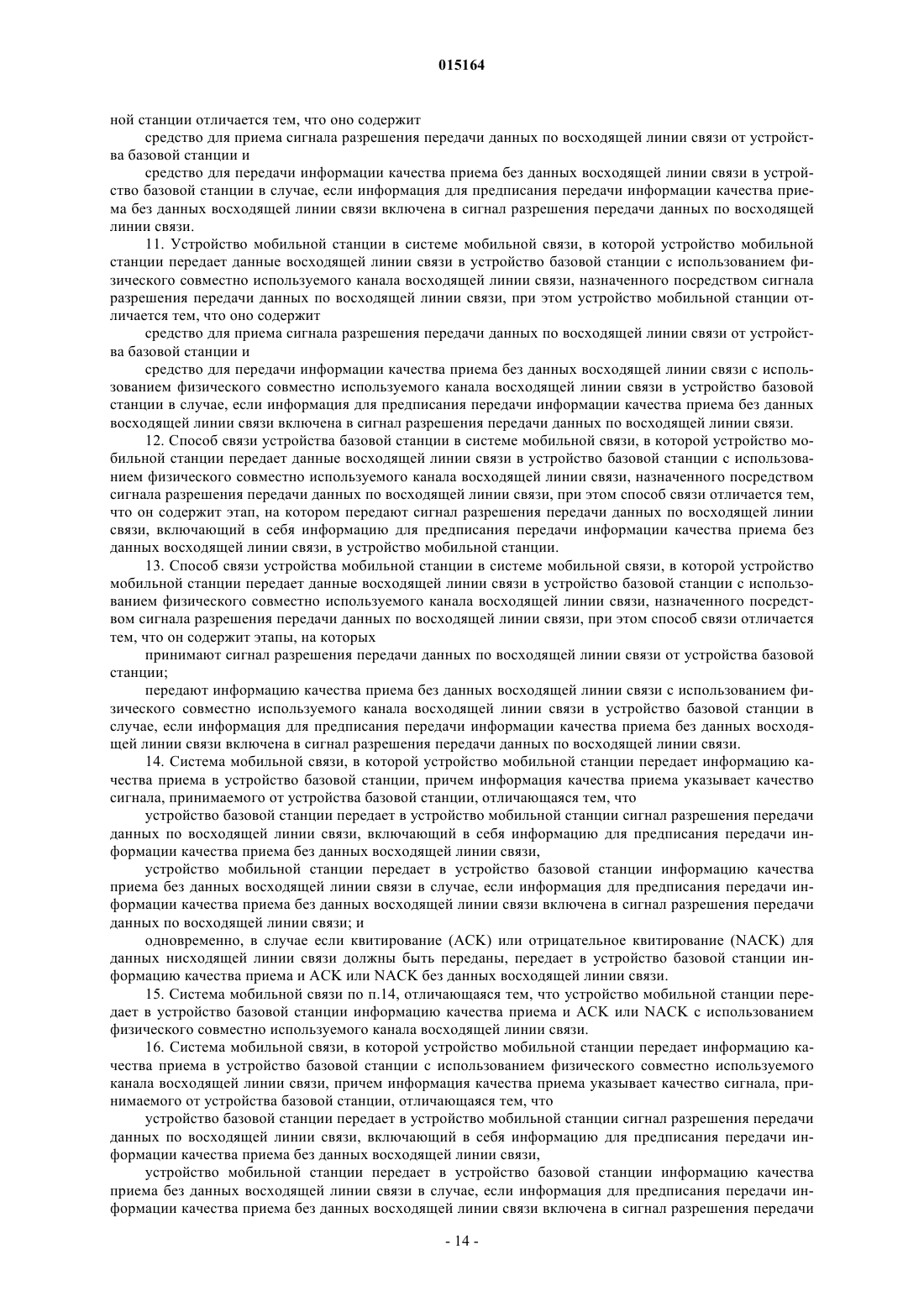 015164

ной станции отличается тем, что оно содержит

средство для приема сигнала разрешения передачи данных по восходящей линии связи от устройства базовой станции и

средство для передачи информации качества приема без данных восходящей линии связи в устройство базовой станции в случае, если информация для предписания передачи информации качества приема без данных восходящей линии связи включена в сигнал разрешения передачи данных по восходящей линии связи.

11. Устройство мобильной станции в системе мобильной связи, в которой устройство мобильной станции передает данные восходящей линии связи в устройство базовой станции с использованием физического совместно используемого канала восходящей линии связи, назначенного посредством сигнала разрешения передачи данных по восходящей линии связи, при этом устройство мобильной станции отличается тем, что оно содержит

средство для приема сигнала разрешения передачи данных по восходящей линии связи от устройства базовой станции и

средство для передачи информации качества приема без данных восходящей линии связи с использованием физического совместно используемого канала восходящей линии связи в устройство базовой станции в случае, если информация для предписания передачи информации качества приема без данных восходящей линии связи включена в сигнал разрешения передачи данных по восходящей линии связи.

12. Способ связи устройства базовой станции в системе мобильной связи, в которой устройство мобильной станции передает данные восходящей линии связи в устройство базовой станции с использованием физического совместно используемого канала восходящей линии связи, назначенного посредством сигнала разрешения передачи данных по восходящей линии связи, при этом способ связи отличается тем, что он содержит этап, на котором передают сигнал разрешения передачи данных по восходящей линии связи, включающий в себя информацию для предписания передачи информации качества приема без данных восходящей линии связи, в устройство мобильной станции.

13. Способ связи устройства мобильной станции в системе мобильной связи, в которой устройство мобильной станции передает данные восходящей линии связи в устройство базовой станции с использованием физического совместно используемого канала восходящей линии связи, назначенного посредством сигнала разрешения передачи данных по восходящей линии связи, при этом способ связи отличается тем, что он содержит этапы, на которых

принимают сигнал разрешения передачи данных по восходящей линии связи от устройства базовой станции;

передают информацию качества приема без данных восходящей линии связи с использованием физического совместно используемого канала восходящей линии связи в устройство базовой станции в случае, если информация для предписания передачи информации качества приема без данных восходящей линии связи включена в сигнал разрешения передачи данных по восходящей линии связи.

14. Система мобильной связи, в которой устройство мобильной станции передает информацию качества приема в устройство базовой станции, причем информация качества приема указывает качество сигнала, принимаемого от устройства базовой станции, отличающаяся тем, что

устройство базовой станции передает в устройство мобильной станции сигнал разрешения передачи данных по восходящей линии связи, включающий в себя информацию для предписания передачи информации качества приема без данных восходящей линии связи,

устройство мобильной станции передает в устройство базовой станции информацию качества приема без данных восходящей линии связи в случае, если информация для предписания передачи информации качества приема без данных восходящей линии связи включена в сигнал разрешения передачи данных по восходящей линии связи; и

одновременно, в случае если квитирование (ACK) или отрицательное квитирование (NACK) для данных нисходящей линии связи должны быть переданы, передает в устройство базовой станции информацию качества приема и ACK или NACK без данных восходящей линии связи.

15. Система мобильной связи по п.14, отличающаяся тем, что устройство мобильной станции передает в устройство базовой станции информацию качества приема и ACK или NACK с использованием физического совместно используемого канала восходящей линии связи.

16. Система мобильной связи, в которой устройство мобильной станции передает информацию качества приема в устройство базовой станции с использованием физического совместно используемого канала восходящей линии связи, причем информация качества приема указывает качество сигнала, принимаемого от устройства базовой станции, отличающаяся тем, что

устройство базовой станции передает в устройство мобильной станции сигнал разрешения передачи данных по восходящей линии связи, включающий в себя информацию для предписания передачи информации качества приема без данных восходящей линии связи,

устройство мобильной станции передает в устройство базовой станции информацию качества приема без данных восходящей линии связи в случае, если информация для предписания передачи информации качества приема без данных восходящей линии связи включена в сигнал разрешения передачи

- 14 -